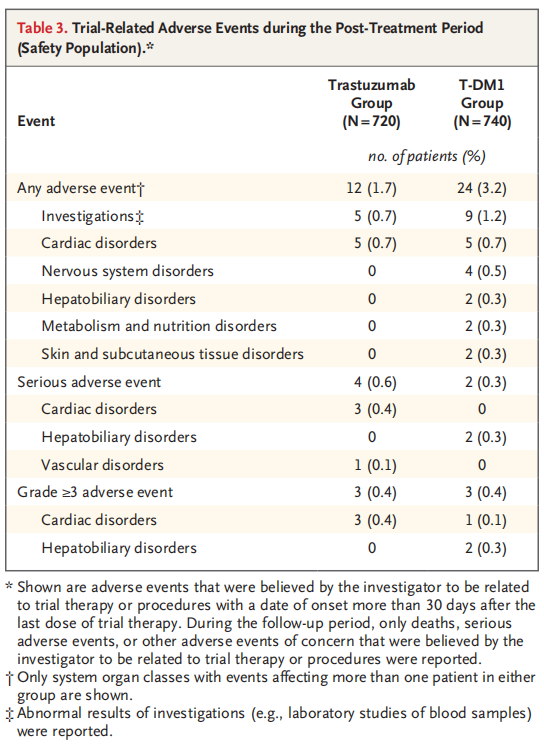 Table 3. Trial-Related Adverse Events during the Post-Treatment Period (Safety Population).*

| Event | Trastuzumab Group (N=720) | T-DM1 Group (N=740) |
|---|---|---|
| | no. of patients (%) | |
| Any adverse event† | 12 (1.7) | 24 (3.2) |
| Investigations‡ | 5 (0.7) | 9 (1.2) |
| Cardiac disorders | 5 (0.7) | 5 (0.7) |
| Nervous system disorders | 0 | 4 (0.5) |
| Hepatobiliary disorders | 0 | 2 (0.3) |
| Metabolism and nutrition disorders | 0 | 2 (0.3) |
| Skin and subcutaneous tissue disorders | 0 | 2 (0.3) |
| Serious adverse event | 4 (0.6) | 2 (0.3) |
| Cardiac disorders | 3 (0.4) | 0 |
| Hepatobiliary disorders | 0 | 2 (0.3) |
| Vascular disorders | 1 (0.1) | 0 |
| Grade ≥3 adverse event | 3 (0.4) | 3 (0.4) |
| Cardiac disorders | 3 (0.4) | 1 (0.1) |
| Hepatobiliary disorders | 0 | 2 (0.3) |

* Shown are adverse events that were believed by the investigator to be related to trial therapy or procedures with a date of onset more than 30 days after the last dose of trial therapy. During the follow-up period, only deaths, serious adverse events, or other adverse events of concern that were believed by the investigator to be related to trial therapy or procedures were reported.
† Only system organ classes with events affecting more than one patient in either group are shown.
‡ Abnormal results of investigations (e.g., laboratory studies of blood samples) were reported.